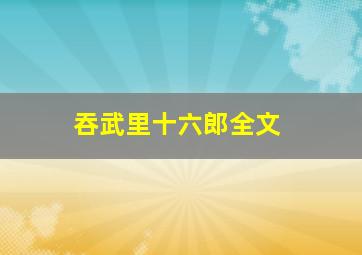 吞武里十六郎全文